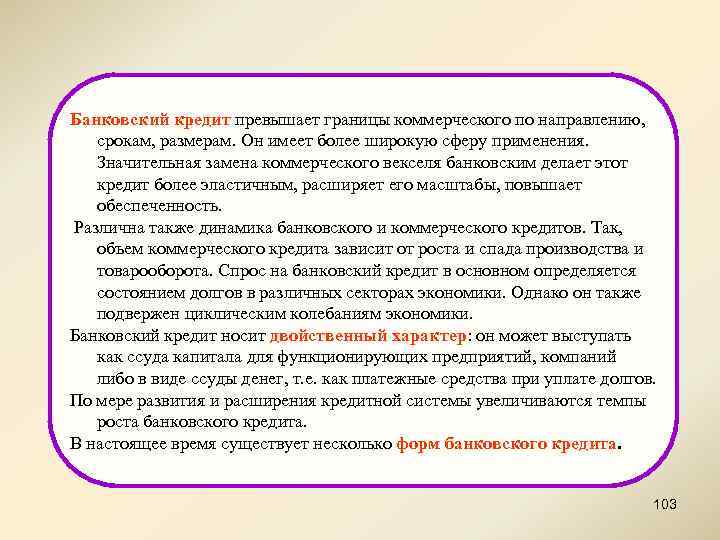 Банковский кредит превышает границы коммерческого по направлению, срокам, размерам. Он имеет более широкую сферу применения. Значительная замена коммерческого векселя банковским делает этот кредит более эластичным, расширяет его масштабы, повышает обеспеченность.

Различна также динамика банковского и коммерческого кредитов. Так, объем коммерческого кредита зависит от роста и спада производства и товарооборота. Спрос на банковский кредит в основном определяется состоянием долгов в различных секторах экономики. Однако он также подвержен циклическим колебаниям экономики.

Банковский кредит носит двойственный характер: он может выступать как ссуда капитала для функционирующих предприятий, компаний либо в виде ссуды денег, т.е. как платежные средства при уплате долгов.

По мере развития и расширения кредитной системы увеличиваются темпы роста банковского кредита.

В настоящее время существует несколько форм банковского кредита.

103